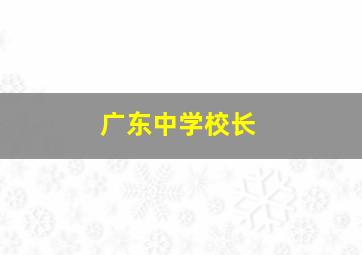 广东中学校长